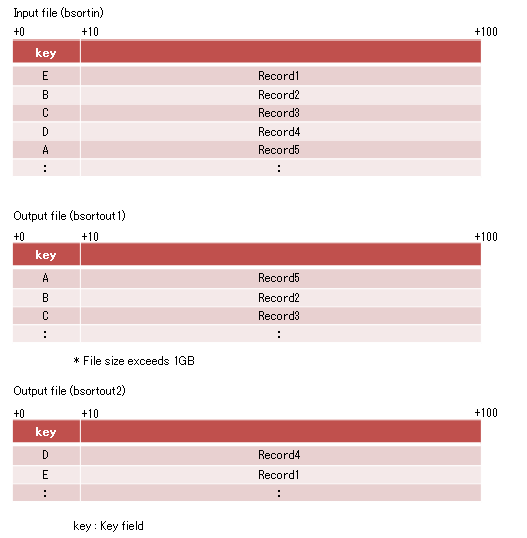 Input file (bsortin)

+0 +10 +100

| key | |
|---|---|
| E | Record1 |
| B | Record2 |
| C | Record3 |
| D | Record4 |
| A | Record5 |
| : | : |

Output file (bsortout1)

+0 +10 +100

| key | |
|---|---|
| A | Record5 |
| B | Record2 |
| C | Record3 |
| : | : |

* File size exceeds 1GB

Output file (bsortout2)

+0 +10 +100

| key | |
|---|---|
| D | Record4 |
| E | Record1 |
| : | : |

key : Key field